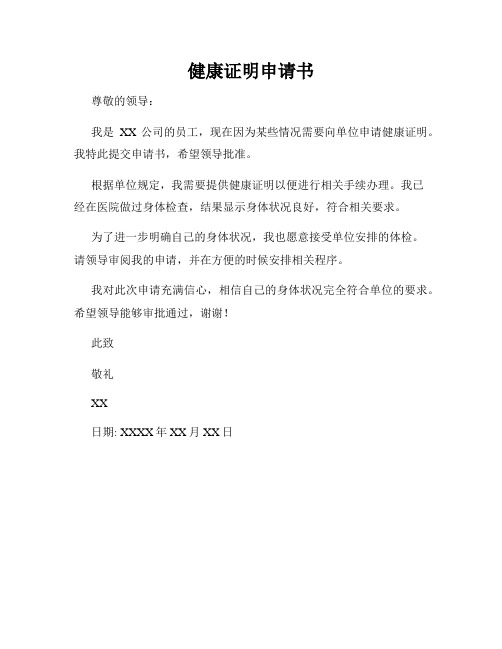 健康证明申请书

尊敬的领导：

我是 XX 公司的员工，现在因为某些情况需要向单位申请健康证明。我特此提交申请书，希望领导批准。

根据单位规定，我需要提供健康证明以便进行相关手续办理。我已经在医院做过身体检查，结果显示身体状况良好，符合相关要求。

为了进一步明确自己的身体状况，我也愿意接受单位安排的体检。请领导审阅我的申请，并在方便的时候安排相关程序。

我对此次申请充满信心，相信自己的身体状况完全符合单位的要求。希望领导能够审批通过，谢谢！

此致

敬礼

XX

日期: XXXX 年 XX 月 XX 日